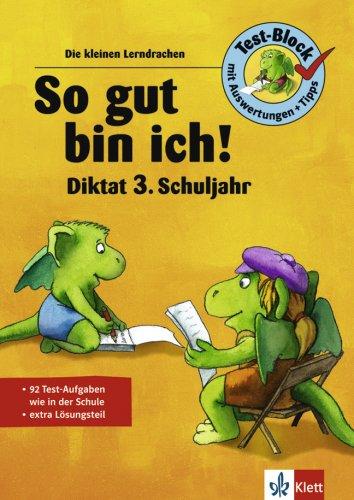 Die kleinen Lerndrachen

Test-Block
mit Auswertungen + Tipps

So gut bin ich!

Diktat 3. Schuljahr

• 92 Test-Aufgaben wie in der Schule
• extra Lösungsteil

Klett